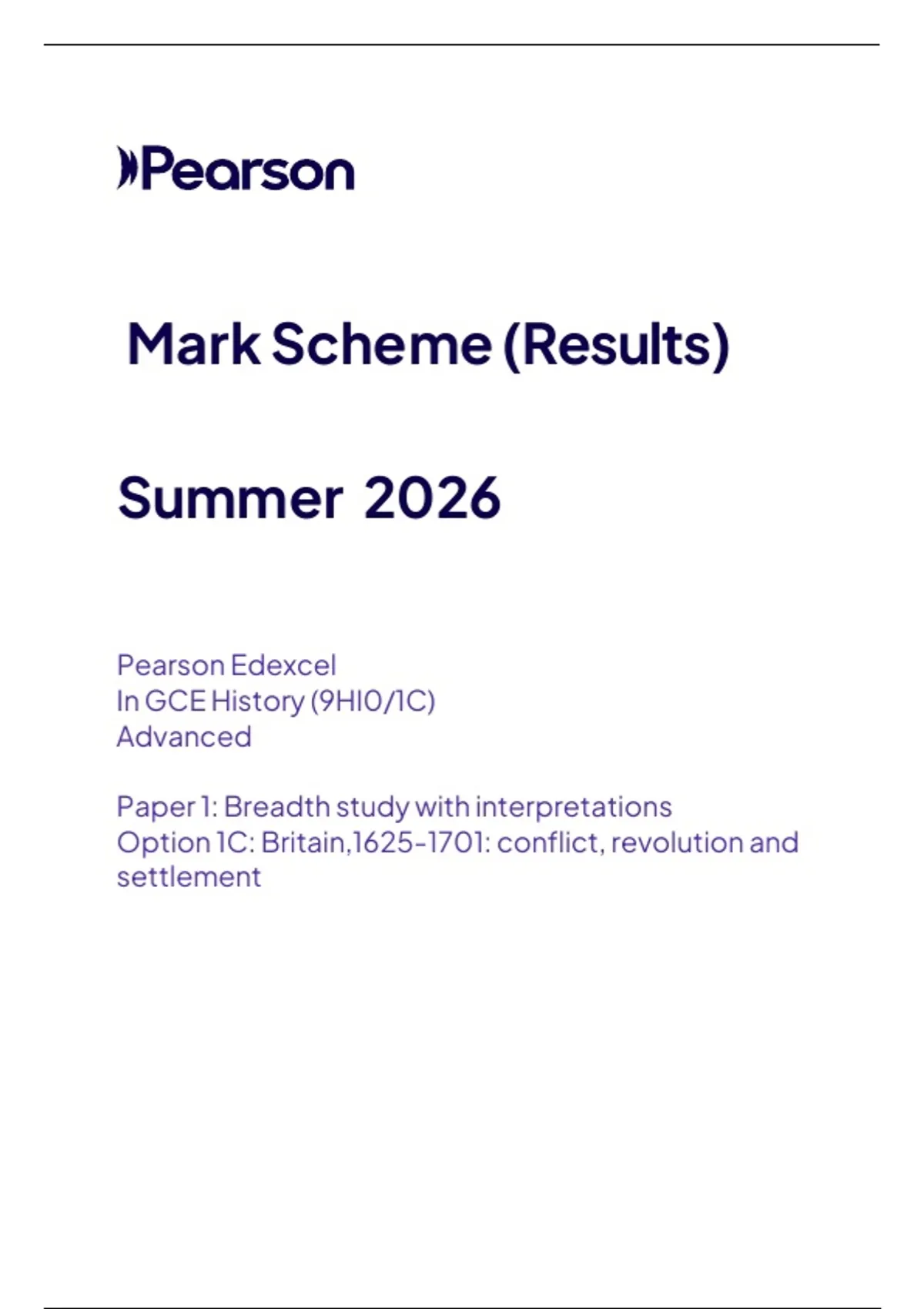 Pearson

Mark Scheme (Results)

Summer 2026

Pearson Edexcel
In GCE History (9HI0/1C)
Advanced

Paper 1: Breadth study with interpretations
Option 1C: Britain,1625-1701: conflict, revolution and settlement